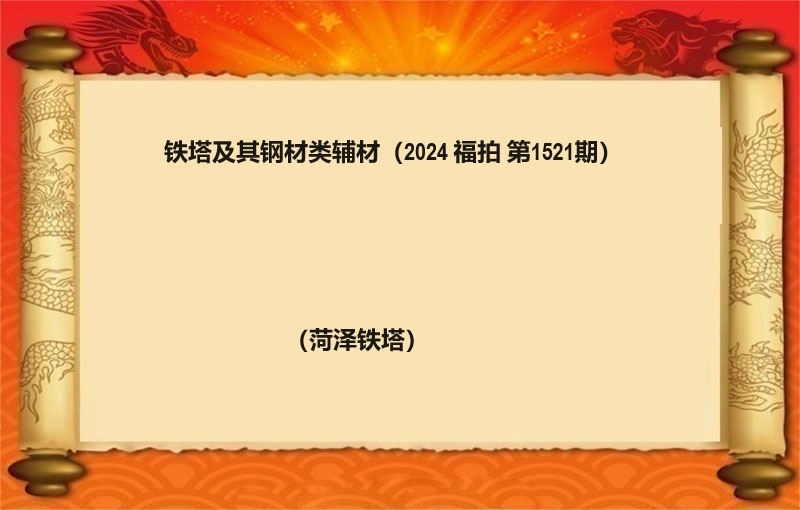 铁塔及其钢材类辅材（2024 福拍 第1521期）

（菏泽铁塔）